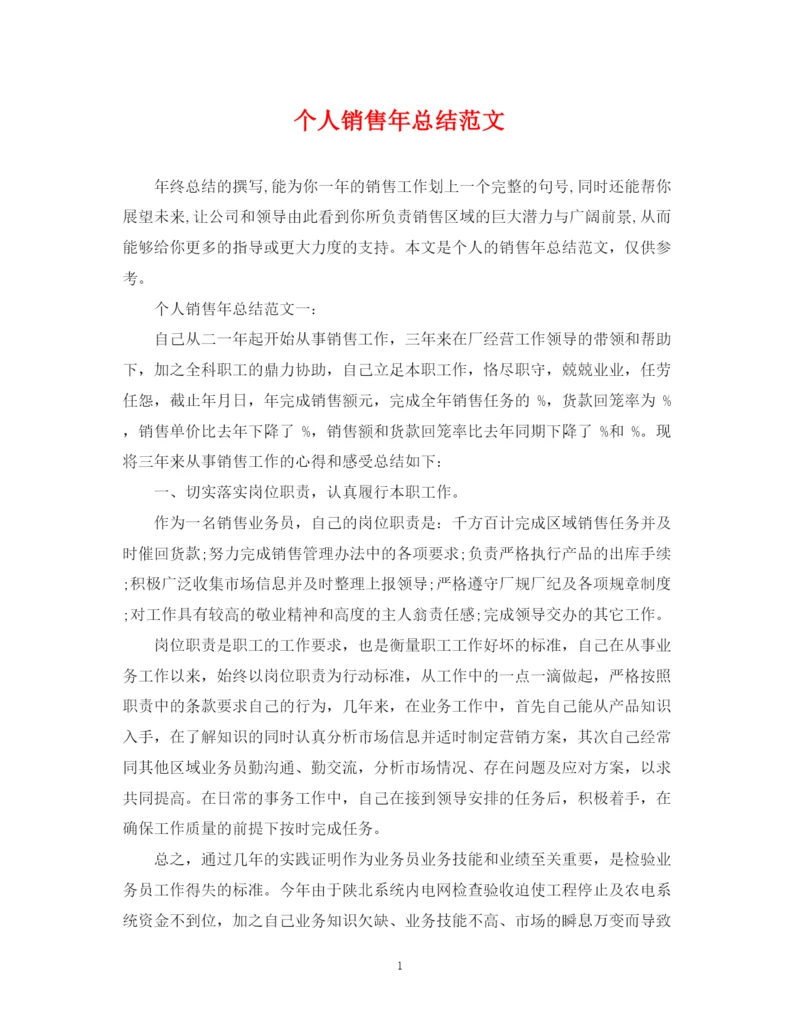 个人销售年总结范文

年终总结的撰写,能为你一年的销售工作划上一个完整的句号,同时还能帮你展望未来,让公司和领导由此看到你所负责销售区域的巨大潜力与广阔前景,从而能够给你更多的指导或更大力度的支持。本文是个人的销售年总结范文，仅供参考。

个人销售年总结范文一：

自己从二一年起开始从事销售工作，三年来在厂经营工作领导的带领和帮助下，加之全科职工的鼎力协助，自己立足本职工作，恪尽职守，兢兢业业，任劳任怨，截止年月日，年完成销售额元，完成全年销售任务的 %，货款回笼率为 %，销售单价比去年下降了 %，销售额和货款回笼率比去年同期下降了 %和 %。现将三年来从事销售工作的心得和感受总结如下：

一、切实落实岗位职责，认真履行本职工作。

作为一名销售业务员，自己的岗位职责是：千方百计完成区域销售任务并及时催回货款;努力完成销售管理办法中的各项要求;负责严格执行产品的出库手续;积极广泛收集市场信息并及时整理上报领导;严格遵守厂规厂纪及各项规章制度;对工作具有较高的敬业精神和高度的主人翁责任感;完成领导交办的其它工作。

岗位职责是职工的工作要求，也是衡量职工工作好坏的标准，自己在从事业务工作以来，始终以岗位职责为行动标准，从工作中的一点一滴做起，严格按照职责中的条款要求自己的行为，几年来，在业务工作中，首先自己能从产品知识入手，在了解知识的同时认真分析市场信息并适时制定营销方案，其次自己经常同其他区域业务员勤沟通、勤交流，分析市场情况、存在问题及应对方案，以求共同提高。在日常的事务工作中，自己在接到领导安排的任务后，积极着手，在确保工作质量的前提下按时完成任务。

总之，通过几年的实践证明作为业务员业务技能和业绩至关重要，是检验业务员工作得失的标准。今年由于陕北系统内电网检查验收迫使工程停止及农电系统资金不到位，加之自己业务知识欠缺、业务技能不高、市场的瞬息万变而导致

1